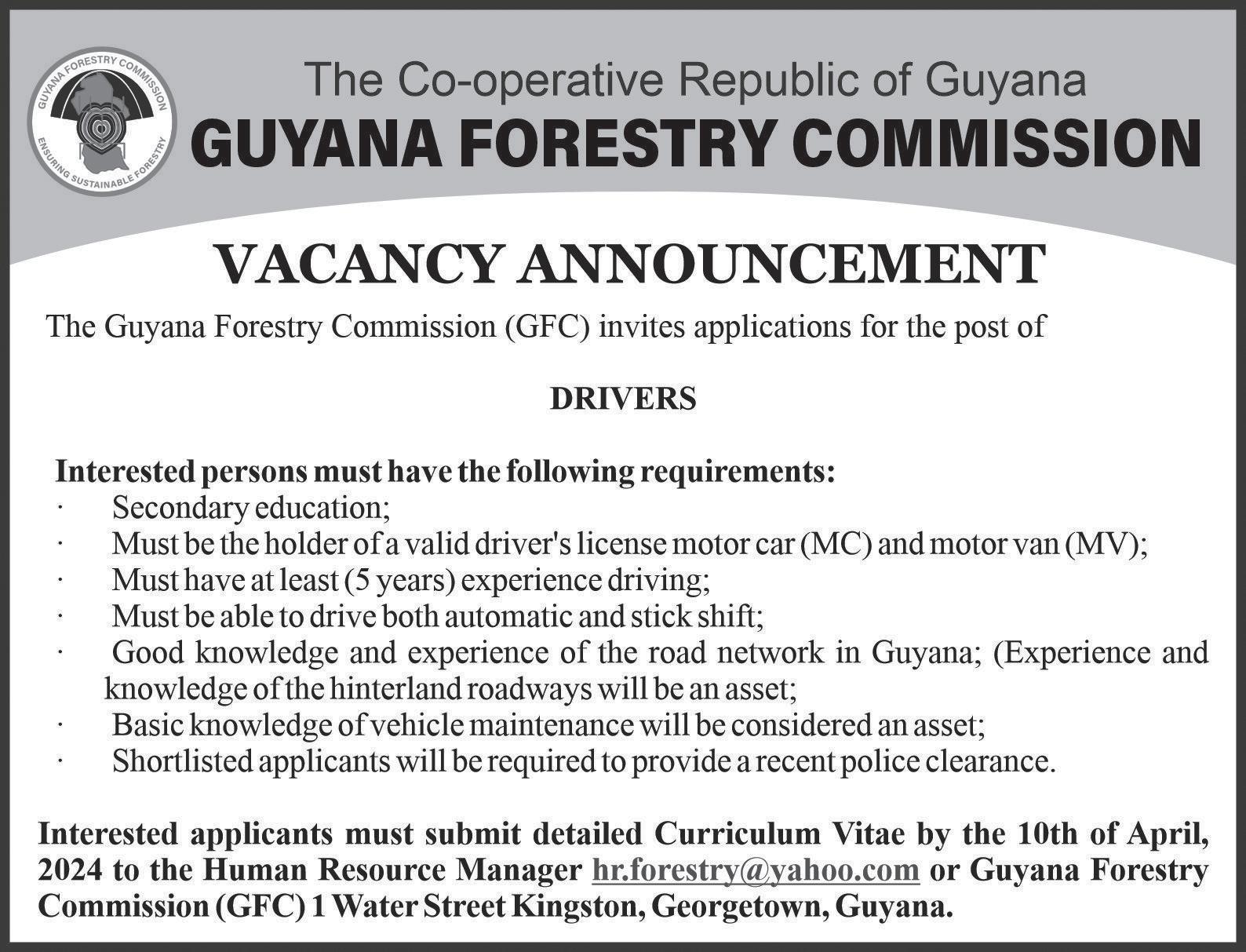 GUYANA FORESTRY COMMISSION
ENSURING SUSTAINABLE FORESTRY

The Co-operative Republic of Guyana
GUYANA FORESTRY COMMISSION

VACANCY ANNOUNCEMENT

The Guyana Forestry Commission (GFC) invites applications for the post of

DRIVERS

Interested persons must have the following requirements:
· Secondary education;
· Must be the holder of a valid driver's license motor car (MC) and motor van (MV);
· Must have at least (5 years) experience driving;
· Must be able to drive both automatic and stick shift;
· Good knowledge and experience of the road network in Guyana; (Experience and knowledge of the hinterland roadways will be an asset;
· Basic knowledge of vehicle maintenance will be considered an asset;
· Shortlisted applicants will be required to provide a recent police clearance.

Interested applicants must submit detailed Curriculum Vitae by the 10th of April, 2024 to the Human Resource Manager hr.forestry@yahoo.com or Guyana Forestry Commission (GFC) 1 Water Street Kingston, Georgetown, Guyana.